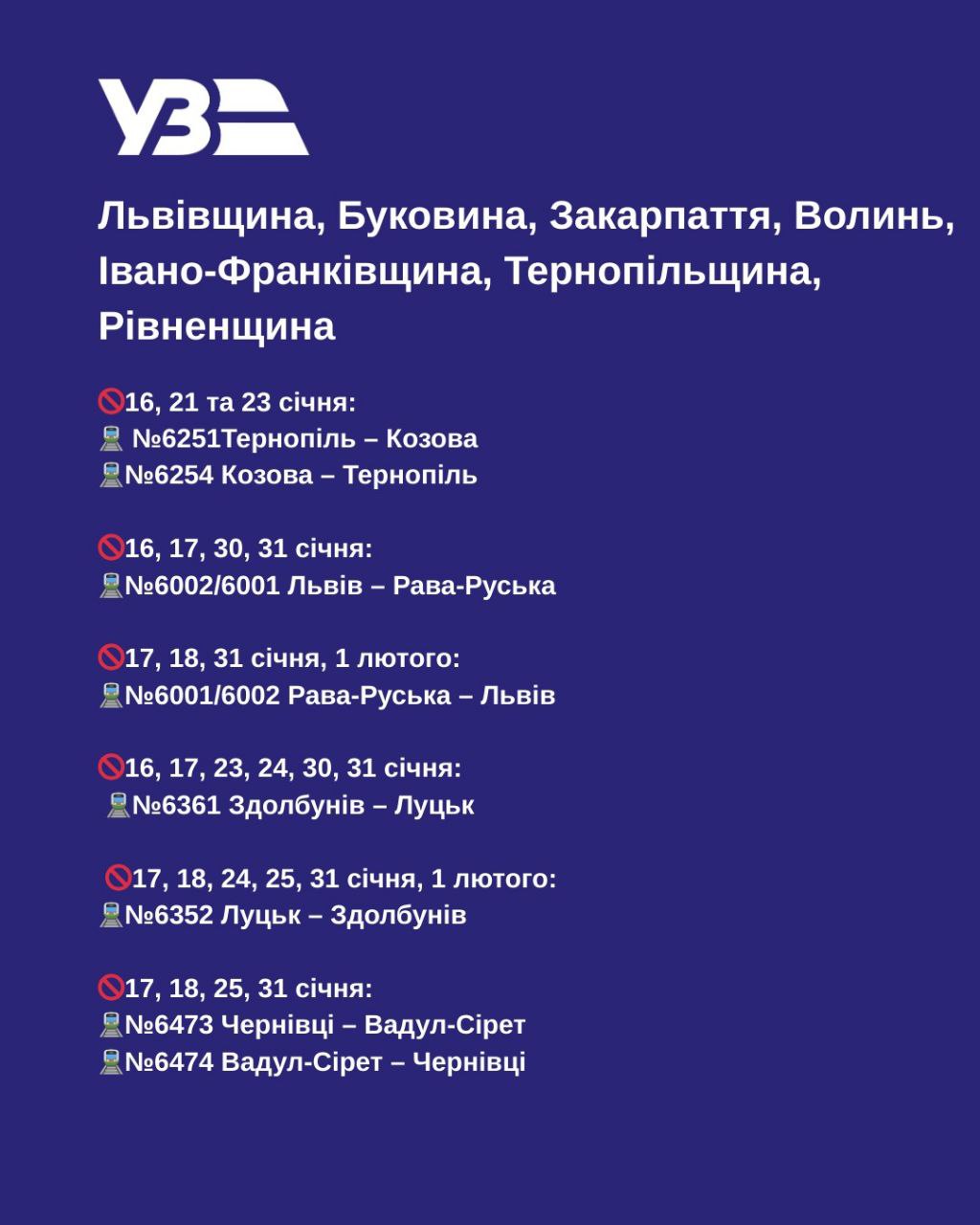 УЗ

Львівщина, Буковина, Закарпаття, Волинь, Івано-Франківщина, Тернопільщина, Рівненщина

🚫16, 21 та 23 січня:
🚆 №6251Тернопіль – Козова
🚆№6254 Козова – Тернопіль

🚫16, 17, 30, 31 січня:
🚆№6002/6001 Львів – Рава-Руська

🚫17, 18, 31 січня, 1 лютого:
🚆№6001/6002 Рава-Руська – Львів

🚫16, 17, 23, 24, 30, 31 січня:
🚆№6361 Здолбунів – Луцьк

🚫17, 18, 24, 25, 31 січня, 1 лютого:
🚆№6352 Луцьк – Здолбунів

🚫17, 18, 25, 31 січня:
🚆№6473 Чернівці – Вадул-Сірет
🚆№6474 Вадул-Сірет – Чернівці